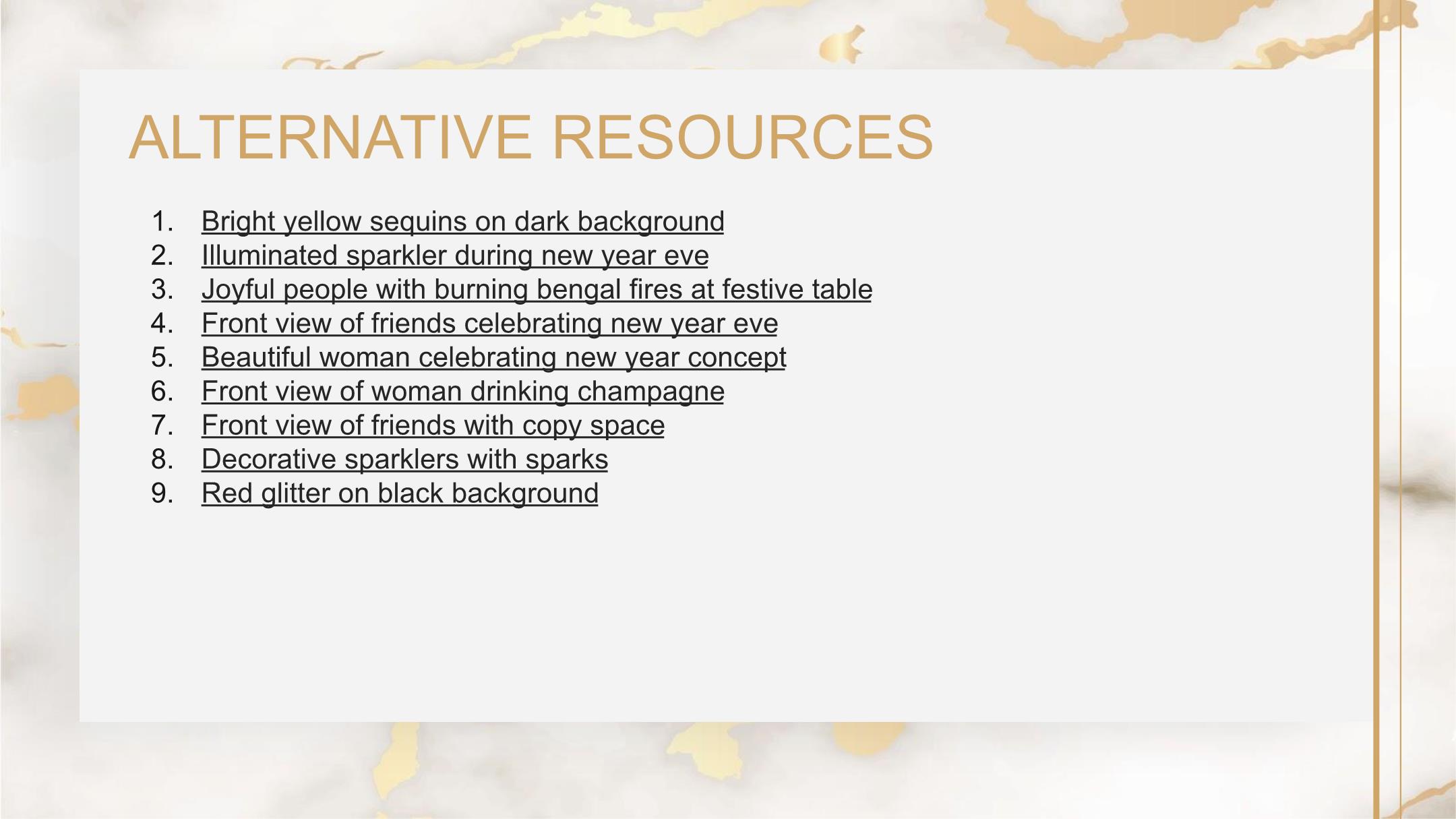 ALTERNATIVE RESOURCES

1. Bright yellow sequins on dark background
2. Illuminated sparkler during new year eve
3. Joyful people with burning bengal fires at festive table
4. Front view of friends celebrating new year eve
5. Beautiful woman celebrating new year concept
6. Front view of woman drinking champagne
7. Front view of friends with copy space
8. Decorative sparklers with sparks
9. Red glitter on black background